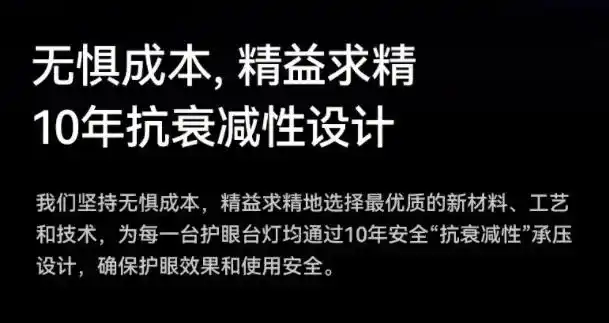 无惧成本, 精益求精
10年抗衰减性设计

我们坚持无惧成本，精益求精地选择最优质的新材料、工艺和技术，为每一台护眼台灯均通过10年安全“抗衰减性”承压设计，确保护眼效果和使用安全。